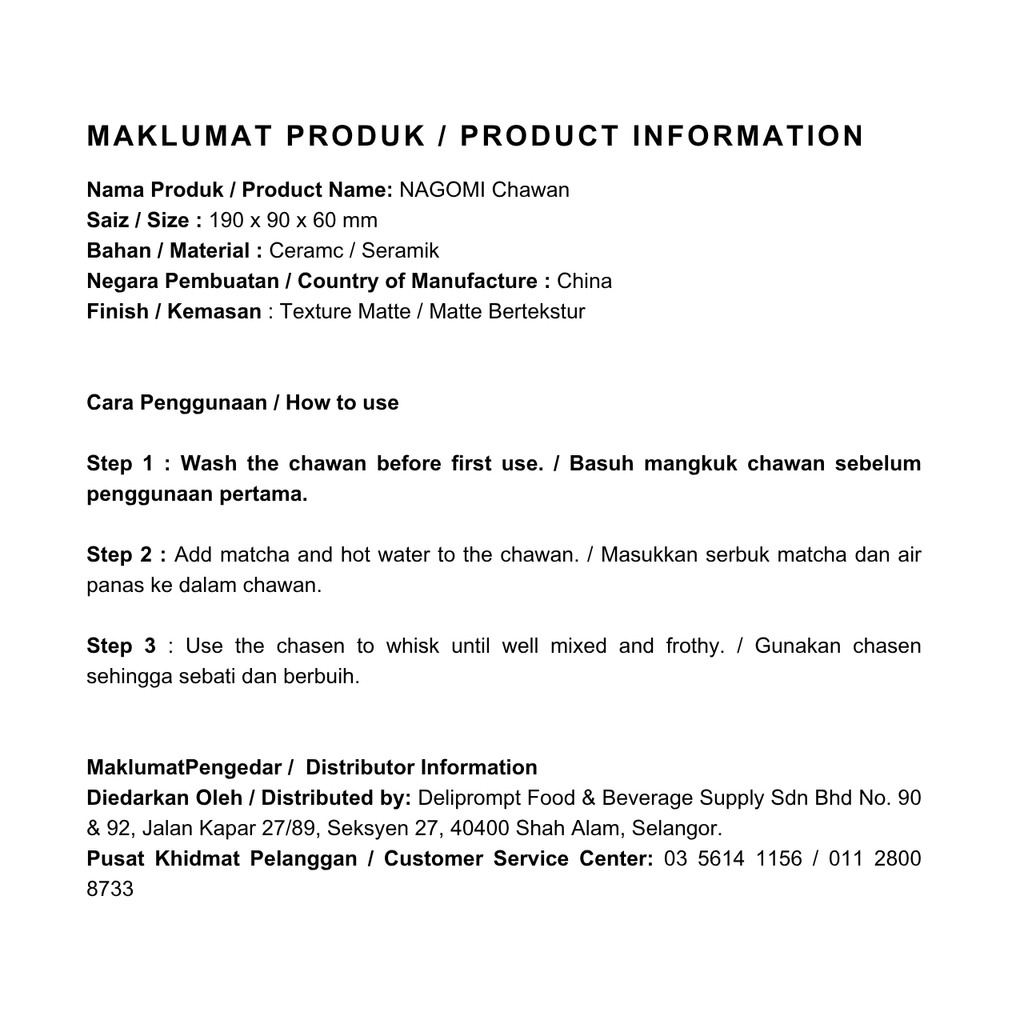 MAKLUMAT PRODUK / PRODUCT INFORMATION

Nama Produk / Product Name: NAGOMI Chawan
Saiz / Size : 190 x 90 x 60 mm
Bahan / Material : Ceramc / Seramik
Negara Pembuatan / Country of Manufacture : China
Finish / Kemasan : Texture Matte / Matte Bertekstur

Cara Penggunaan / How to use

Step 1 : Wash the chawan before first use. / Basuh mangkuk chawan sebelum penggunaan pertama.

Step 2 : Add matcha and hot water to the chawan. / Masukkan serbuk matcha dan air panas ke dalam chawan.

Step 3 : Use the chasen to whisk until well mixed and frothy. / Gunakan chasen sehingga sebati dan berbuih.

MaklumatPengedar / Distributor Information
Diedarkan Oleh / Distributed by: Deliprompt Food & Beverage Supply Sdn Bhd No. 90 & 92, Jalan Kapar 27/89, Seksyen 27, 40400 Shah Alam, Selangor.
Pusat Khidmat Pelanggan / Customer Service Center: 03 5614 1156 / 011 2800 8733